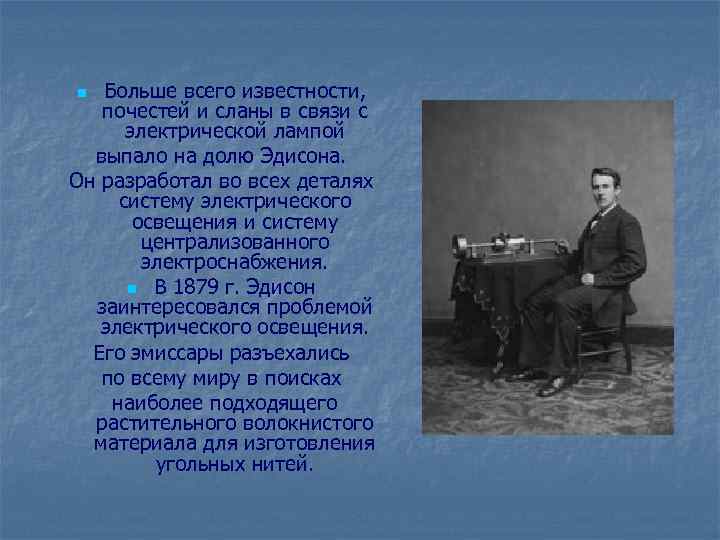 Больше всего известности, почестей и сланы в связи с электрической лампой выпало на долю Эдисона.

Он разработал во всех деталях систему электрического освещения и систему централизованного электроснабжения.

В 1879 г. Эдисон заинтересовался проблемой электрического освещения.

Его эмиссары разъехались по всему миру в поисках наиболее подходящего растительного волокнистого материала для изготовления угольных нитей.